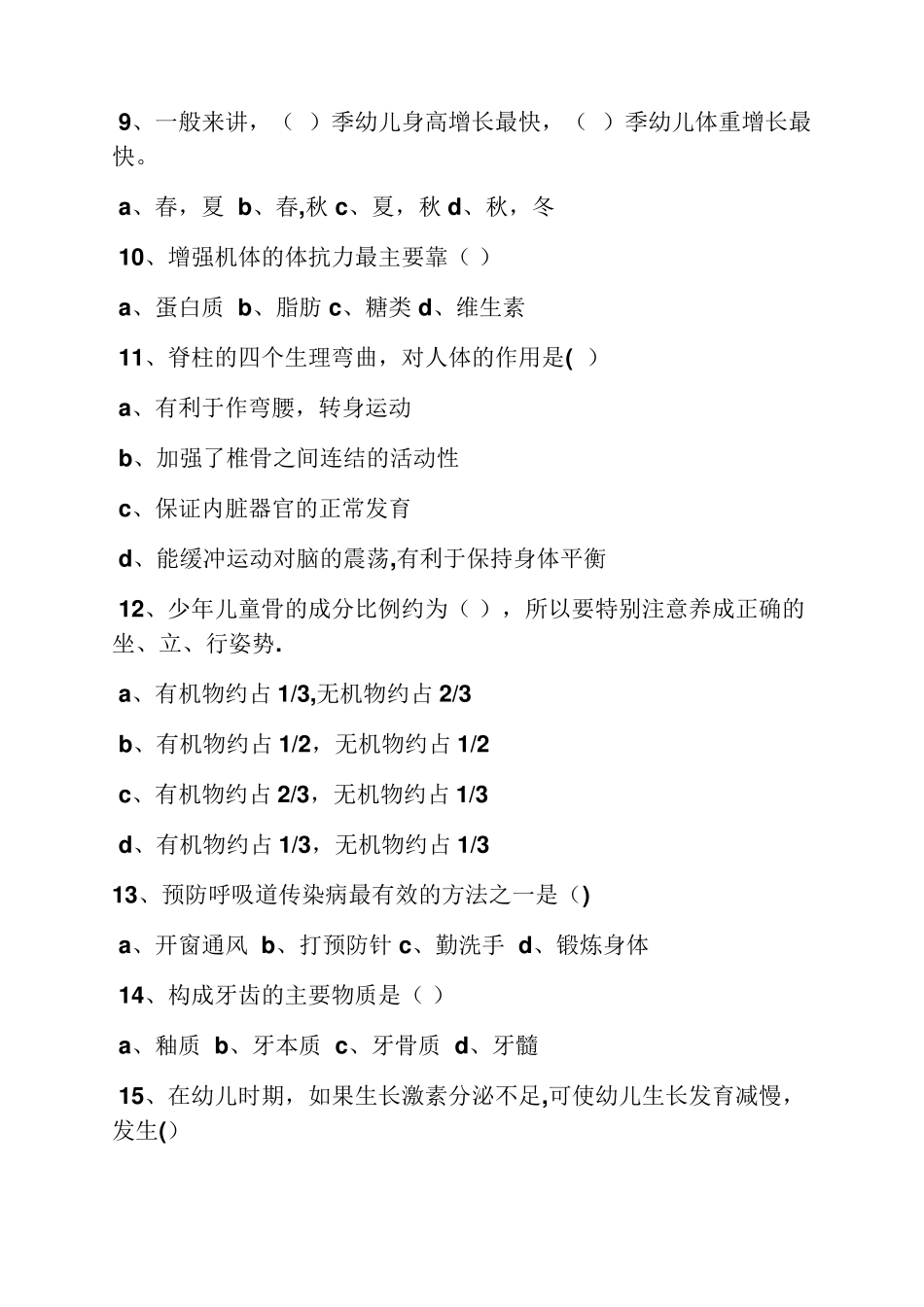 9、一般来讲，（ ）季幼儿身高增长最快，（ ）季幼儿体重增长最快。

a、春，夏 b、春,秋 c、夏，秋 d、秋，冬

10、增强机体的体抗力最主要靠（ ）

a、蛋白质 b、脂肪 c、糖类 d、维生素

11、脊柱的四个生理弯曲，对人体的作用是( ）

a、有利于作弯腰，转身运动

b、加强了椎骨之间连结的活动性

c、保证内脏器官的正常发育

d、能缓冲运动对脑的震荡,有利于保持身体平衡

12、少年儿童骨的成分比例约为（ ），所以要特别注意养成正确的坐、立、行姿势.

a、有机物约占 1/3,无机物约占 2/3

b、有机物约占 1/2，无机物约占 1/2

c、有机物约占 2/3，无机物约占 1/3

d、有机物约占 1/3，无机物约占 1/3

13、预防呼吸道传染病最有效的方法之一是（)

a、开窗通风 b、打预防针 c、勤洗手 d、锻炼身体

14、构成牙齿的主要物质是（ ）

a、釉质 b、牙本质 c、牙骨质 d、牙髓

15、在幼儿时期，如果生长激素分泌不足,可使幼儿生长发育减慢，发生()